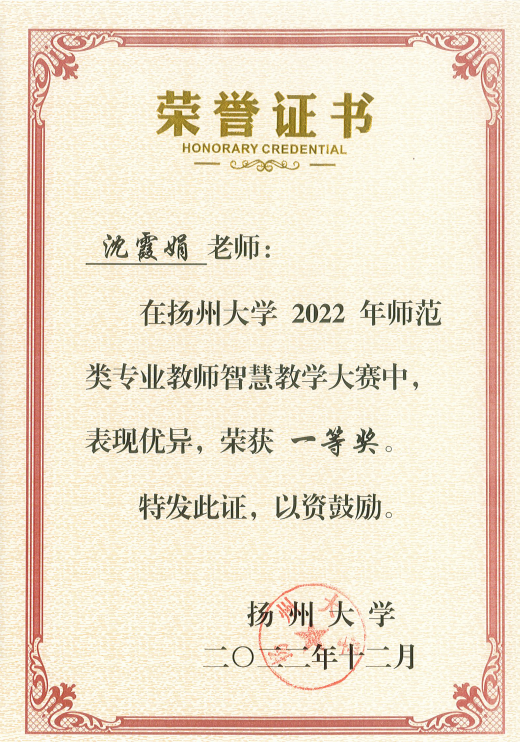 荣誉证书
HONORARY CREDENTIAL

沈霞娟老师：

在扬州大学2022年师范类专业教师智慧教学大赛中，表现优异，荣获一等奖。

特发此证，以资鼓励。

扬州大学
二〇二二年十二月